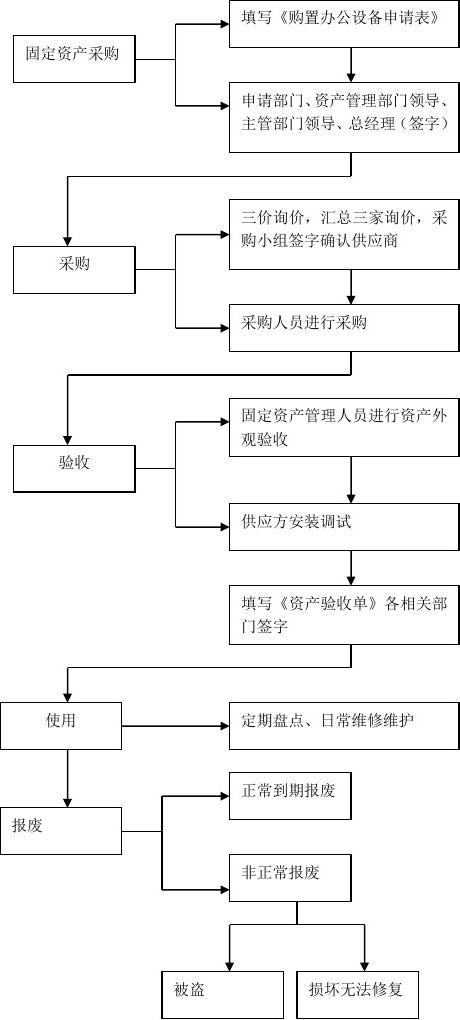 固定资产采购

填写《购置办公设备申请表》

申请部门、资产管理部门领导、主管部门领导、总经理（签字）

采购

三价询价，汇总三家询价，采购小组签字确认供应商

采购人员进行采购

验收

固定资产管理人员进行资产外观验收

供应方安装调试

填写《资产验收单》各相关部门签字

使用

定期盘点、日常维修维护

报废

正常到期报废

非正常报废

被盗

损坏无法修复